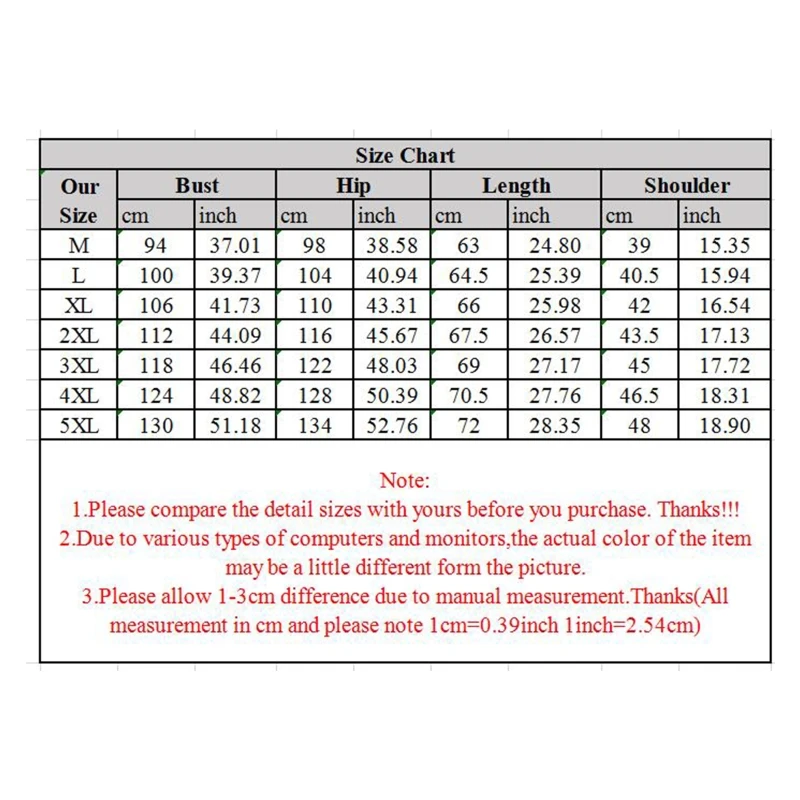 Size Chart

| Our Size | Bust cm | Bust inch | Hip cm | Hip inch | Length cm | Length inch | Shoulder cm | Shoulder inch |
|---|---|---|---|---|---|---|---|---|
| M | 94 | 37.01 | 98 | 38.58 | 63 | 24.80 | 39 | 15.35 |
| L | 100 | 39.37 | 104 | 40.94 | 64.5 | 25.39 | 40.5 | 15.94 |
| XL | 106 | 41.73 | 110 | 43.31 | 66 | 25.98 | 42 | 16.54 |
| 2XL | 112 | 44.09 | 116 | 45.67 | 67.5 | 26.57 | 43.5 | 17.13 |
| 3XL | 118 | 46.46 | 122 | 48.03 | 69 | 27.17 | 45 | 17.72 |
| 4XL | 124 | 48.82 | 128 | 50.39 | 70.5 | 27.76 | 46.5 | 18.31 |
| 5XL | 130 | 51.18 | 134 | 52.76 | 72 | 28.35 | 48 | 18.90 |

Note:
1.Please compare the detail sizes with yours before you purchase. Thanks!!!
2.Due to various types of computers and monitors,the actual color of the item may be a little different form the picture.
3.Please allow 1-3cm difference due to manual measurement.Thanks(All measurement in cm and please note 1cm=0.39inch 1inch=2.54cm)